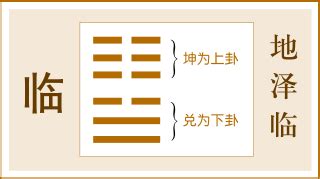 临

坤为上卦

兑为下卦

地泽临